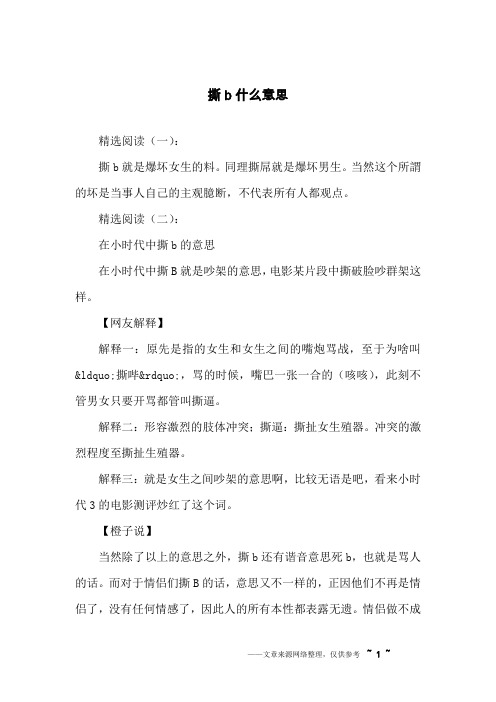 撕b什么意思

精选阅读（一）：

撕b就是爆坏女生的料。同理撕屌就是爆坏男生。当然这个所謂的坏是当事人自己的主观臆断，不代表所有人都观点。

精选阅读（二）：

在小时代中撕b的意思

在小时代中撕B就是吵架的意思，电影某片段中撕破脸吵群架这样。

【网友解释】

解释一：原先是指的女生和女生之间的嘴炮骂战，至于为啥叫&ldquo;撕哔&rdquo;，骂的时候，嘴巴一张一合的（咳咳），此刻不管男女只要开骂都管叫撕逼。

解释二：形容激烈的肢体冲突；撕逼：撕扯女生殖器。冲突的激烈程度至撕扯生殖器。

解释三：就是女生之间吵架的意思啊，比较无语是吧，看来小时代3的电影测评炒红了这个词。

【橙子说】

当然除了以上的意思之外，撕b还有谐音意思死b，也就是骂人的话。而对于情侣们撕B的话，意思又不一样的，正因他们不再是情侣了，没有任何情感了，因此人的所有本性都表露无遗。情侣做不成

——文章来源网络整理，仅供参考 ~ 1 ~